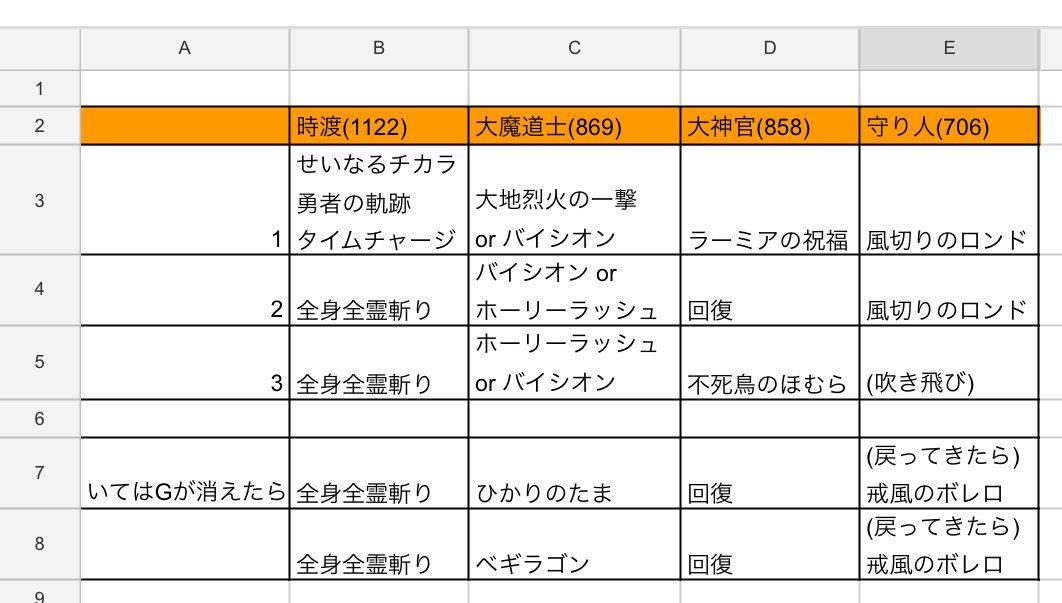 |   | A | B | C | D | E |
|---|---|---|---|---|---|
| 1 | | | | | |
| 2 | | 時渡(1122) | 大魔道士(869) | 大神官(858) | 守り人(706) |
| 3 | 1 | せいなるチカラ 勇者の軌跡 タイムチャージ | 大地烈火の一撃 or バイシオン | ラーミアの祝福 | 風切りのロンド |
| 4 | 2 | 全身全霊斬り | バイシオン or ホーリーラッシュ | 回復 | 風切りのロンド |
| 5 | 3 | 全身全霊斬り | ホーリーラッシュ or バイシオン | 不死鳥のほむら | (吹き飛び) |
| 6 | | | | | |
| 7 | いてはGが消えたら | 全身全霊斬り | ひかりのたま | 回復 | (戻ってきたら) 戒風のボレロ |
| 8 | | 全身全霊斬り | ベギラゴン | 回復 | (戻ってきたら) 戒風のボレロ |
| 9 | | | | | |